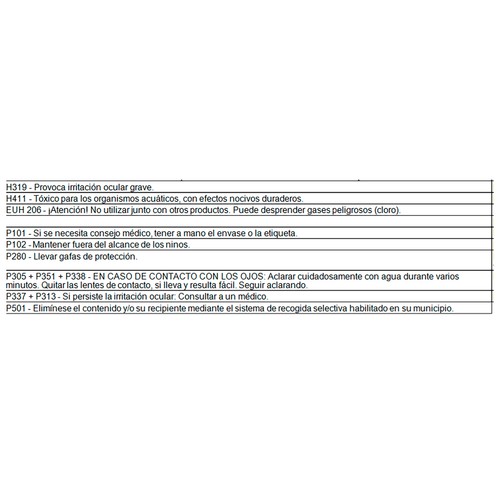 H319 - Provoca irritación ocular grave.

H411 - Tóxico para los organismos acuáticos, con efectos nocivos duraderos.

EUH 206 - ¡Atención! No utilizar junto con otros productos. Puede desprender gases peligrosos (cloro).

P101 - Si se necesita consejo médico, tener a mano el envase o la etiqueta.

P102 - Mantener fuera del alcance de los ninos.

P280 - Llevar gafas de protección.

P305 + P351 + P338 - EN CASO DE CONTACTO CON LOS OJOS: Aclarar cuidadosamente con agua durante varios minutos. Quitar las lentes de contacto, si lleva y resulta fácil. Seguir aclarando.

P337 + P313 - Si persiste la irritación ocular: Consultar a un médico.

P501 - Elimínese el contenido y/o su recipiente mediante el sistema de recogida selectiva habilitado en su municipio.